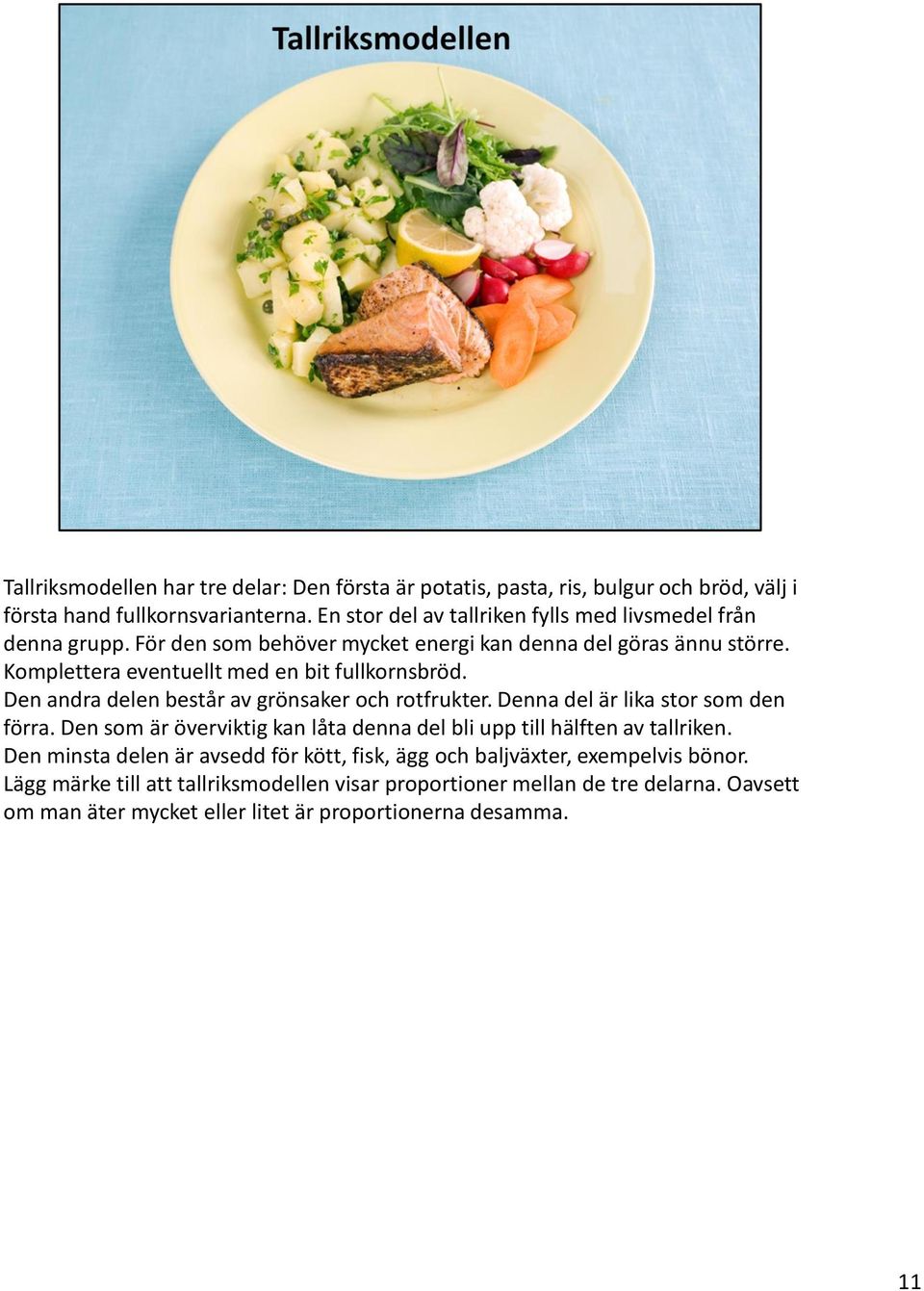 Tallriksmodellen

Tallriksmodellen har tre delar: Den första är potatis, pasta, ris, bulgur och bröd, välj i första hand fullkornsvarianterna. En stor del av tallriken fylls med livsmedel från denna grupp. För den som behöver mycket energi kan denna del göras ännu större. Komplettera eventuellt med en bit fullkornsbröd.
Den andra delen består av grönsaker och rotfrukter. Denna del är lika stor som den förra. Den som är överviktig kan låta denna del bli upp till hälften av tallriken.
Den minsta delen är avsedd för kött, fisk, ägg och baljväxter, exempelvis bönor.
Lägg märke till att tallriksmodellen visar proportioner mellan de tre delarna. Oavsett om man äter mycket eller litet är proportionerna desamma.

11